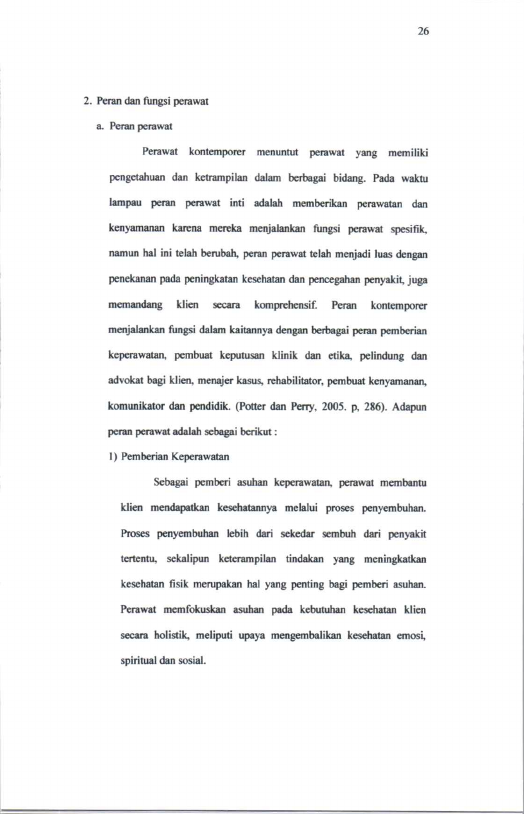 26

2. Peran dan fungsi perawat

a. Peran perawat

Perawat kontemporer menuntut perawat yang memiliki pengetahuan dan ketrampilan dalam berbagai bidang. Pada waktu lampau peran perawat inti adalah memberikan perawatan dan kenyamanan karena mereka menjalankan fungsi perawat spesifik, namun hal ini telah berubah, peran perawat telah menjadi luas dengan penekanan pada peningkatan kesehatan dan pencegahan penyakit, juga memandang klien secara komprehensif. Peran kontemporer menjalankan fungsi dalam kaitannya dengan berbagai peran pemberian keperawatan, pembuat keputusan klinik dan etika, pelindung dan advokat bagi klien, menajer kasus, rehabilitator, pembuat kenyamanan, komunikator dan pendidik. (Potter dan Perry, 2005. p, 286). Adapun peran perawat adalah sebagai berikut :

1) Pemberian Keperawatan

Sebagai pemberi asuhan keperawatan, perawat membantu klien mendapatkan kesehatannya melalui proses penyembuhan. Proses penyembuhan lebih dari sekedar sembuh dari penyakit tertentu, sekalipun keterampilan tindakan yang meningkatkan kesehatan fisik merupakan hal yang penting bagi pemberi asuhan. Perawat memfokuskan asuhan pada kebutuhan kesehatan klien secara holistik, meliputi upaya mengembalikan kesehatan emosi, spiritual dan sosial.